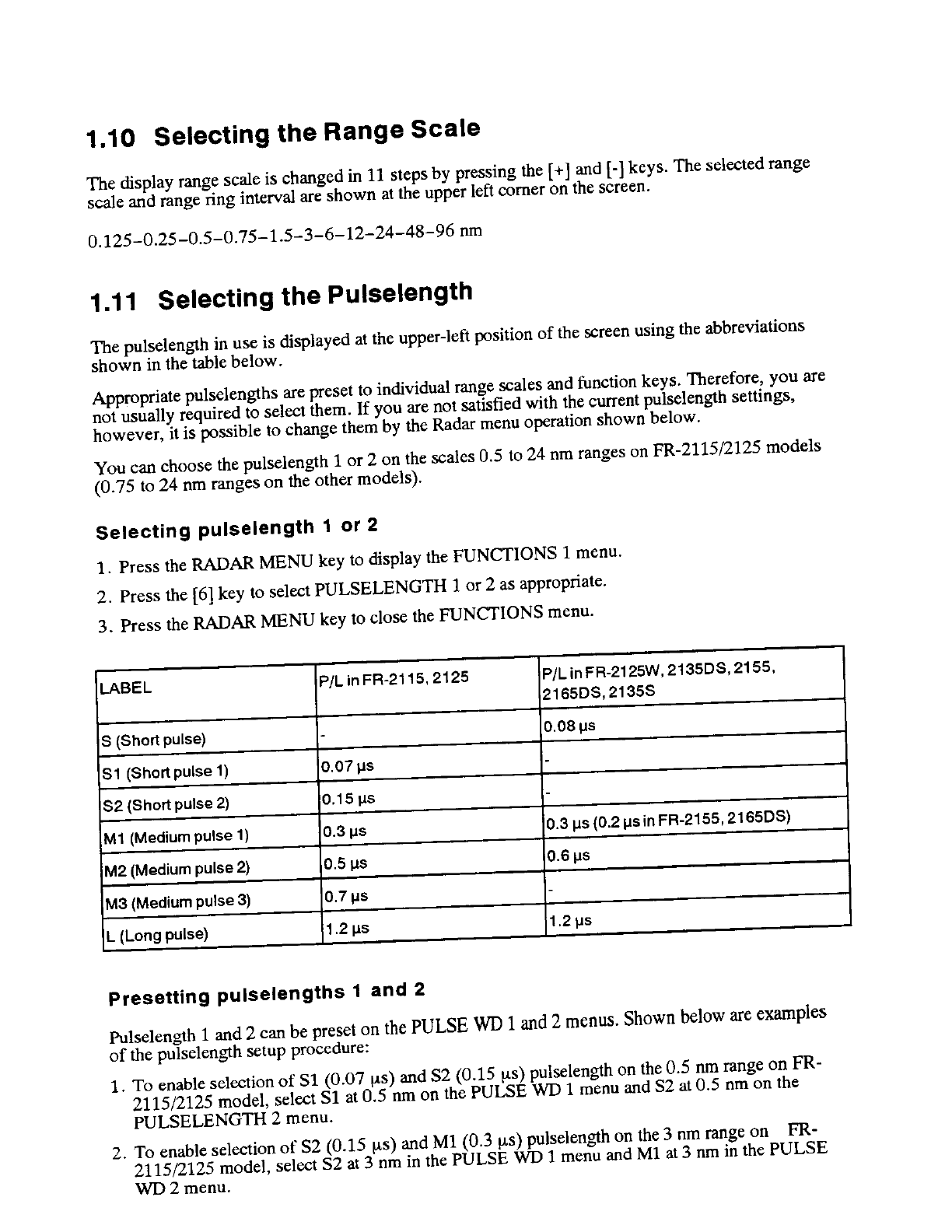 1.10 Selecting the Range Scale

The display range scale is changed in 11 steps by pressing the [+] and [-] keys. The selected range scale and range ring interval are shown at the upper left corner on the screen.

0.125–0.25–0.5–0.75–1.5–3–6–12–24–48–96 nm

1.11 Selecting the Pulselength

The pulselength in use is displayed at the upper-left position of the screen using the abbreviations shown in the table below.

Appropriate pulselengths are preset to individual range scales and function keys. Therefore, you are not usually required to select them. If you are not satisfied with the current pulselength settings, however, it is possible to change them by the Radar menu operation shown below.

You can choose the pulselength 1 or 2 on the scales 0.5 to 24 nm ranges on FR-2115/2125 models (0.75 to 24 nm ranges on the other models).

Selecting pulselength 1 or 2

1. Press the RADAR MENU key to display the FUNCTIONS 1 menu.
2. Press the [6] key to select PULSELENGTH 1 or 2 as appropriate.
3. Press the RADAR MENU key to close the FUNCTIONS menu.

| LABEL | P/L in FR-2115, 2125 | P/L in FR-2125W, 2135DS, 2155, 2165DS, 2135S |
|---|---|---|
| S (Short pulse) | - | 0.08 μs |
| S1 (Short pulse 1) | 0.07 μs | - |
| S2 (Short pulse 2) | 0.15 μs | - |
| M1 (Medium pulse 1) | 0.3 μs | 0.3 μs (0.2 μs in FR-2155, 2165DS) |
| M2 (Medium pulse 2) | 0.5 μs | 0.6 μs |
| M3 (Medium pulse 3) | 0.7 μs | - |
| L (Long pulse) | 1.2 μs | 1.2 μs |

Presetting pulselengths 1 and 2

Pulselength 1 and 2 can be preset on the PULSE WD 1 and 2 menus. Shown below are examples of the pulselength setup procedure:

1. To enable selection of S1 (0.07 μs) and S2 (0.15 μs) pulselength on the 0.5 nm range on FR-2115/2125 model, select S1 at 0.5 nm on the PULSE WD 1 menu and S2 at 0.5 nm on the PULSELENGTH 2 menu.
2. To enable selection of S2 (0.15 μs) and M1 (0.3 μs) pulselength on the 3 nm range on FR-2115/2125 model, select S2 at 3 nm in the PULSE WD 1 menu and M1 at 3 nm in the PULSE WD 2 menu.